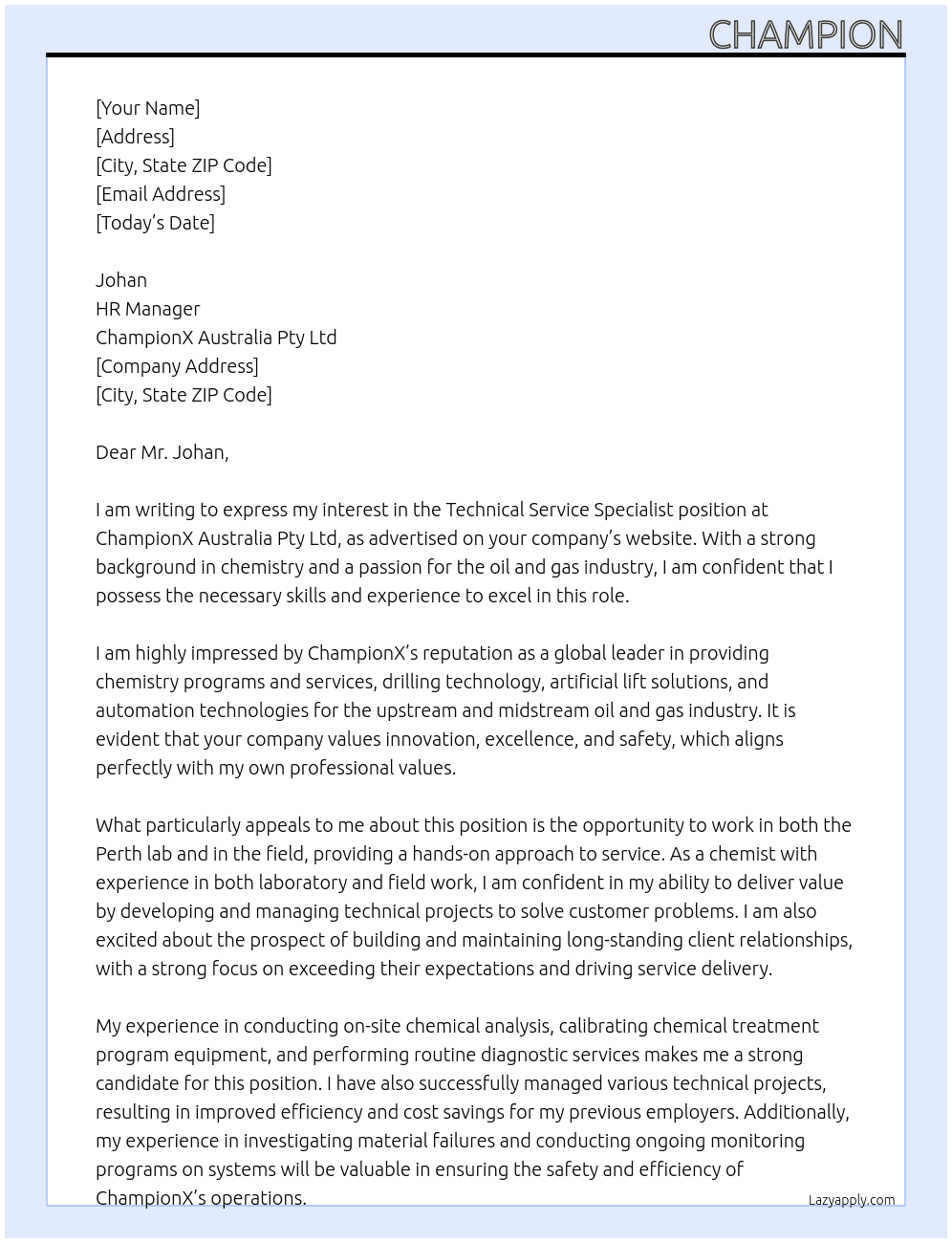 CHAMPION

[Your Name]
[Address]
[City, State ZIP Code]
[Email Address]
[Today's Date]

Johan
HR Manager
ChampionX Australia Pty Ltd
[Company Address]
[City, State ZIP Code]

Dear Mr. Johan,

I am writing to express my interest in the Technical Service Specialist position at ChampionX Australia Pty Ltd, as advertised on your company's website. With a strong background in chemistry and a passion for the oil and gas industry, I am confident that I possess the necessary skills and experience to excel in this role.

I am highly impressed by ChampionX's reputation as a global leader in providing chemistry programs and services, drilling technology, artificial lift solutions, and automation technologies for the upstream and midstream oil and gas industry. It is evident that your company values innovation, excellence, and safety, which aligns perfectly with my own professional values.

What particularly appeals to me about this position is the opportunity to work in both the Perth lab and in the field, providing a hands-on approach to service. As a chemist with experience in both laboratory and field work, I am confident in my ability to deliver value by developing and managing technical projects to solve customer problems. I am also excited about the prospect of building and maintaining long-standing client relationships, with a strong focus on exceeding their expectations and driving service delivery.

My experience in conducting on-site chemical analysis, calibrating chemical treatment program equipment, and performing routine diagnostic services makes me a strong candidate for this position. I have also successfully managed various technical projects, resulting in improved efficiency and cost savings for my previous employers. Additionally, my experience in investigating material failures and conducting ongoing monitoring programs on systems will be valuable in ensuring the safety and efficiency of ChampionX's operations.

Lazyapply.com